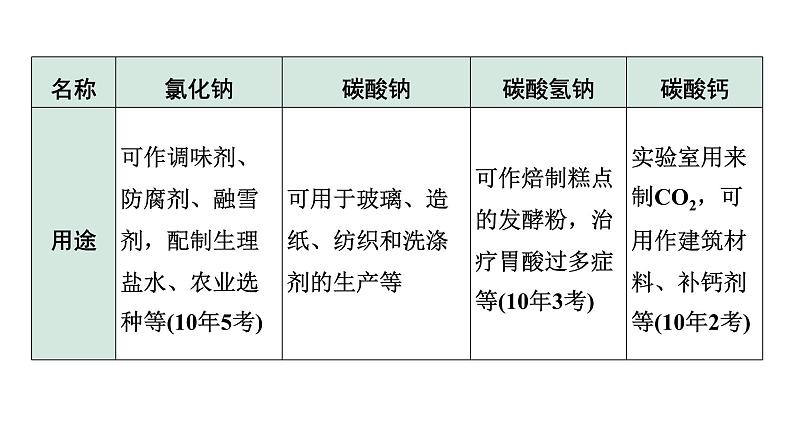 | 名称 | 氯化钠 | 碳酸钠 | 碳酸氢钠 | 碳酸钙 |
|---|---|---|---|---|
| 用途 | 可作调味剂、防腐剂、融雪剂，配制生理盐水、农业选种等(10年5考) | 可用于玻璃、造纸、纺织和洗涤剂的生产等 | 可作焙制糕点的发酵粉，治疗胃酸过多症等(10年3考) | 实验室用来制$CO_2$，可用作建筑材料、补钙剂等(10年2考) |